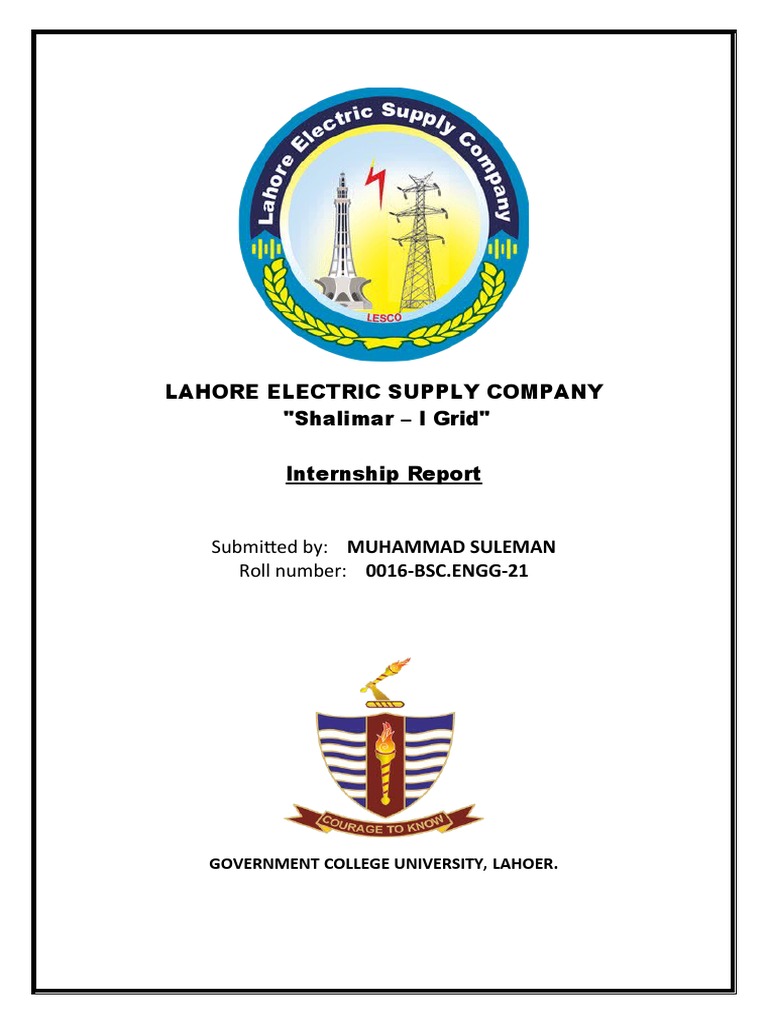 Lahore Electric Supply Company

LESCO

LAHORE ELECTRIC SUPPLY COMPANY
"Shalimar – I Grid"

Internship Report

Submitted by: MUHAMMAD SULEMAN
Roll number: 0016-BSC.ENGG-21

COURAGE TO KNOW

GOVERNMENT COLLEGE UNIVERSITY, LAHOER.